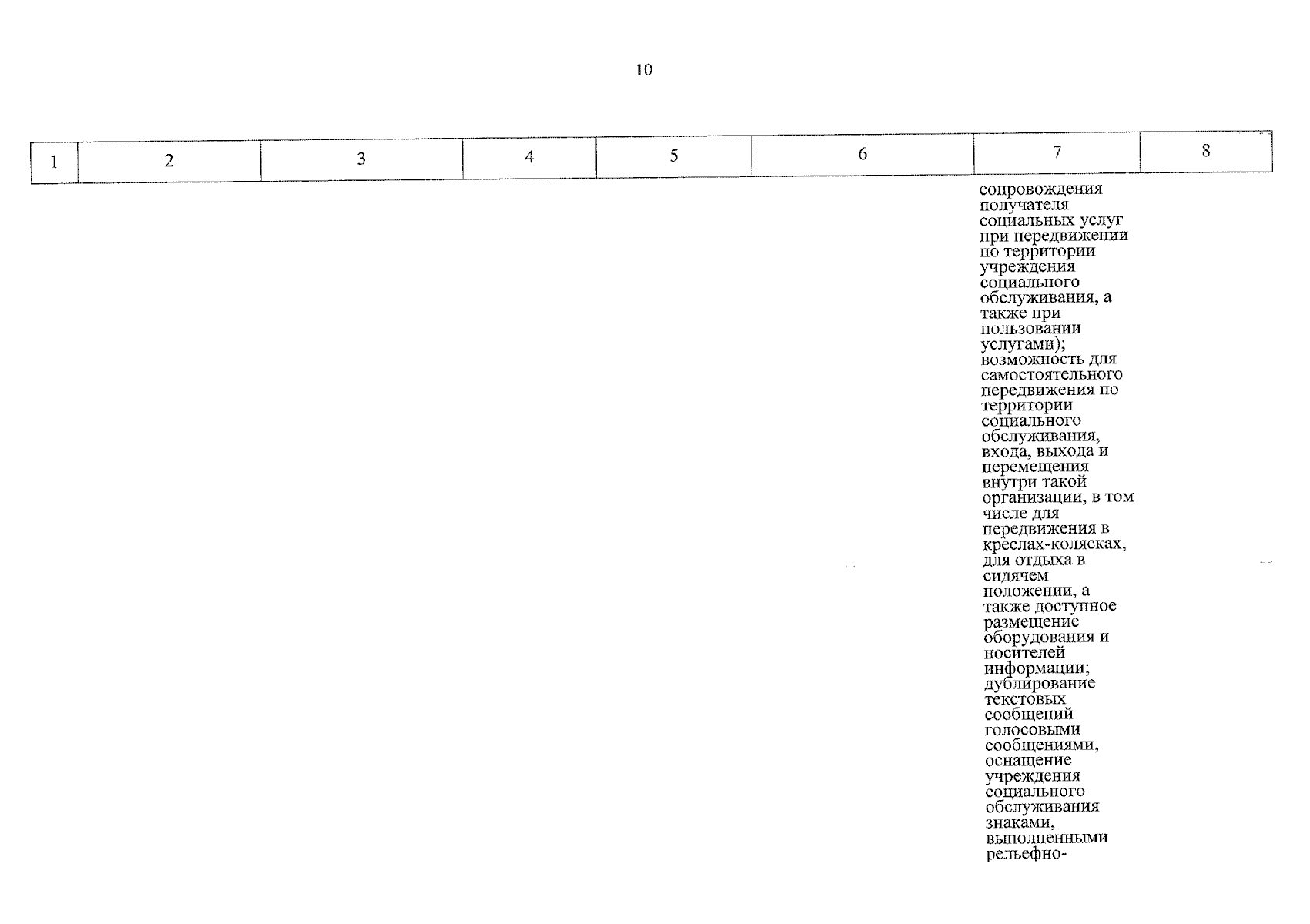 10

| 1 | 2 | 3 | 4 | 5 | 6 | 7 | 8 |
|---|---|---|---|---|---|---|---|
|  |  |  |  |  |  | сопровождения получателя социальных услуг при передвижении по территории учреждения социального обслуживания, а также при пользовании услугами); возможность для самостоятельного передвижения по территории социального обслуживания, входа, выхода и перемещения внутри такой организации, в том числе для передвижения в креслах-колясках, для отдыха в сидячем положении, а также доступное размещение оборудования и носителей информации; дублирование текстовых сообщений голосовыми сообщениями, оснащение учреждения социального обслуживания знаками, выполненными рельефно- |  |